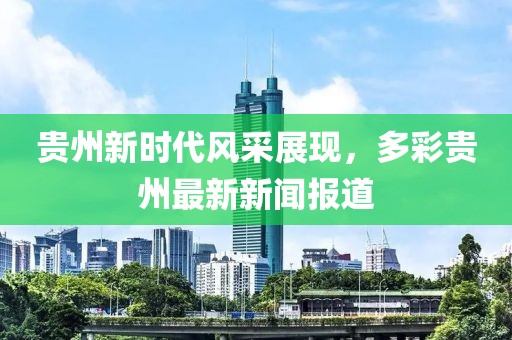 贵州新时代风采展现，多彩贵州最新新闻报道